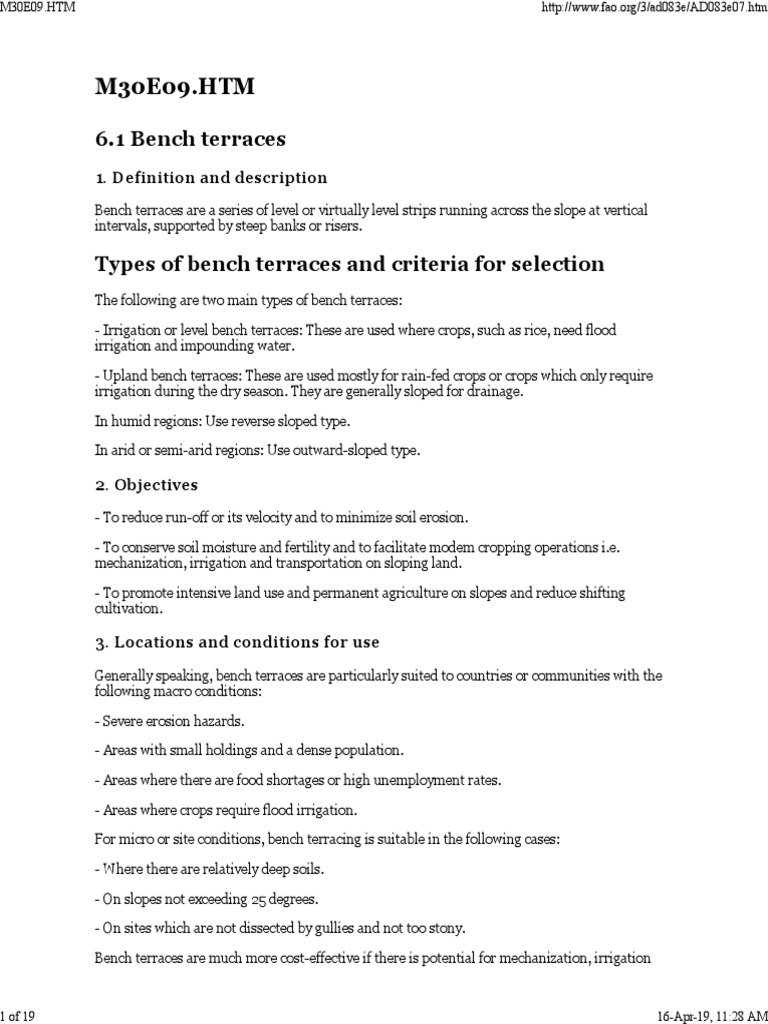 M30E09.HTM

http://www.fao.org/3/ad083e/AD083e07.htm

M30E09.HTM

6.1 Bench terraces

1. Definition and description

Bench terraces are a series of level or virtually level strips running across the slope at vertical intervals, supported by steep banks or risers.

Types of bench terraces and criteria for selection

The following are two main types of bench terraces:

- Irrigation or level bench terraces: These are used where crops, such as rice, need flood irrigation and impounding water.

- Upland bench terraces: These are used mostly for rain-fed crops or crops which only require irrigation during the dry season. They are generally sloped for drainage.

In humid regions: Use reverse sloped type.

In arid or semi-arid regions: Use outward-sloped type.

2. Objectives

- To reduce run-off or its velocity and to minimize soil erosion.

- To conserve soil moisture and fertility and to facilitate modem cropping operations i.e. mechanization, irrigation and transportation on sloping land.

- To promote intensive land use and permanent agriculture on slopes and reduce shifting cultivation.

3. Locations and conditions for use

Generally speaking, bench terraces are particularly suited to countries or communities with the following macro conditions:

- Severe erosion hazards.

- Areas with small holdings and a dense population.

- Areas where there are food shortages or high unemployment rates.

- Areas where crops require flood irrigation.

For micro or site conditions, bench terracing is suitable in the following cases:

- Where there are relatively deep soils.

- On slopes not exceeding 25 degrees.

- On sites which are not dissected by gullies and not too stony.

Bench terraces are much more cost-effective if there is potential for mechanization, irrigation

1 of 19

16-Apr-19, 11:28 AM